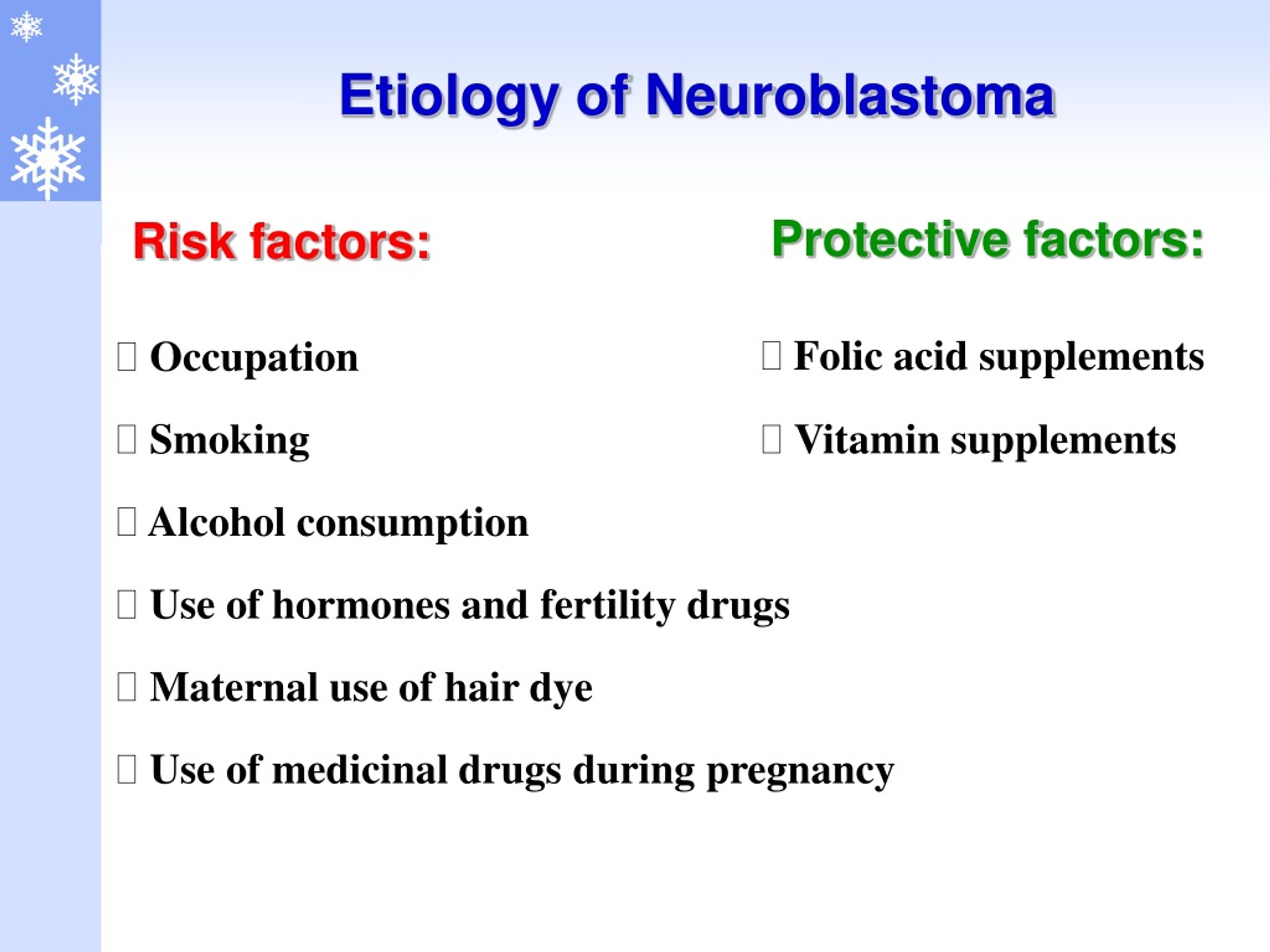 Etiology of Neuroblastoma

Risk factors:

Occupation

Smoking

Alcohol consumption

Use of hormones and fertility drugs

Maternal use of hair dye

Use of medicinal drugs during pregnancy

Protective factors:

Folic acid supplements

Vitamin supplements